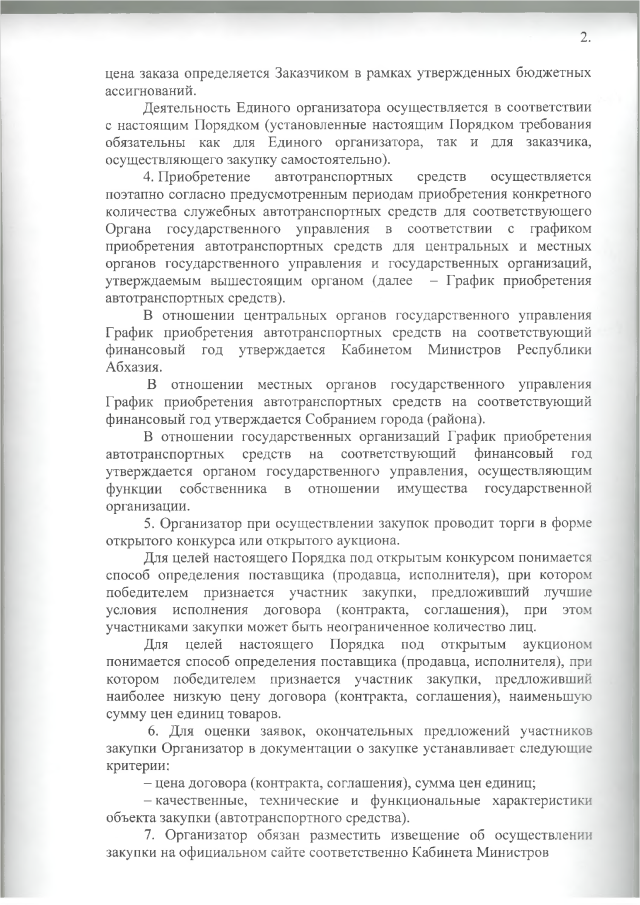 2.

цена заказа определяется Заказчиком в рамках утвержденных бюджетных ассигнований.

Деятельность Единого организатора осуществляется в соответствии с настоящим Порядком (установленные настоящим Порядком требования обязательны как для Единого организатора, так и для заказчика, осуществляющего закупку самостоятельно).

4. Приобретение автотранспортных средств осуществляется поэтапно согласно предусмотренным периодам приобретения конкретного количества служебных автотранспортных средств для соответствующего Органа государственного управления в соответствии с графиком приобретения автотранспортных средств для центральных и местных органов государственного управления и государственных организаций, утверждаемым вышестоящим органом (далее – График приобретения автотранспортных средств).

В отношении центральных органов государственного управления График приобретения автотранспортных средств на соответствующий финансовый год утверждается Кабинетом Министров Республики Абхазия.

В отношении местных органов государственного управления График приобретения автотранспортных средств на соответствующий финансовый год утверждается Собранием города (района).

В отношении государственных организаций График приобретения автотранспортных средств на соответствующий финансовый год утверждается органом государственного управления, осуществляющим функции собственника в отношении имущества государственной организации.

5. Организатор при осуществлении закупок проводит торги в форме открытого конкурса или открытого аукциона.

Для целей настоящего Порядка под открытым конкурсом понимается способ определения поставщика (продавца, исполнителя), при котором победителем признается участник закупки, предложивший лучшие условия исполнения договора (контракта, соглашения), при этом участниками закупки может быть неограниченное количество лиц.

Для целей настоящего Порядка под открытым аукционом понимается способ определения поставщика (продавца, исполнителя), при котором победителем признается участник закупки, предложивший наиболее низкую цену договора (контракта, соглашения), наименьшую сумму цен единиц товаров.

6. Для оценки заявок, окончательных предложений участников закупки Организатор в документации о закупке устанавливает следующие критерии:

– цена договора (контракта, соглашения), сумма цен единиц;

– качественные, технические и функциональные характеристики объекта закупки (автотранспортного средства).

7. Организатор обязан разместить извещение об осуществлении закупки на официальном сайте соответственно Кабинета Министров